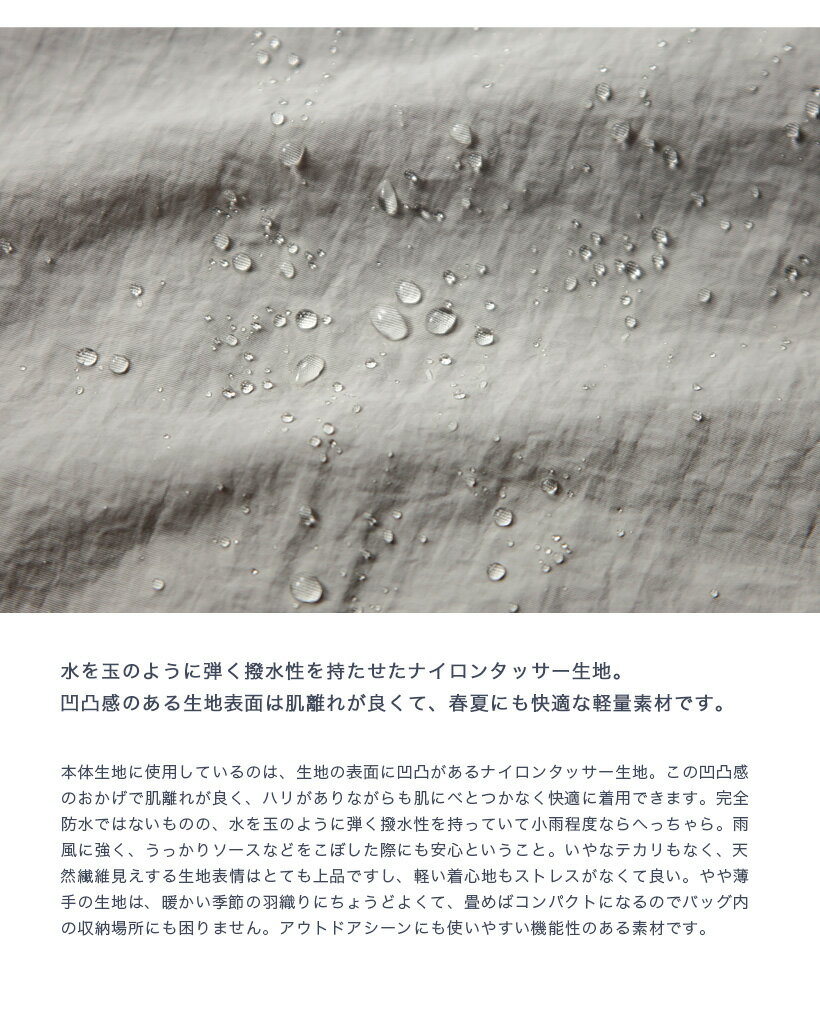 水を玉のように弾く撥水性を持たせたナイロンタッサー生地。
凹凸感のある生地表面は肌離れが良くて、春夏にも快適な軽量素材です。

本体生地に使用しているのは、生地の表面に凹凸があるナイロンタッサー生地。この凹凸感のおかげで肌離れが良く、ハリがありながらも肌にべとつかなく快適に着用できます。完全防水ではないものの、水を玉のように弾く撥水性を持っていて小雨程度ならへっちゃら。雨風に強く、うっかりソースなどをこぼした際にも安心ということ。いやなテカリもなく、天然繊維見えする生地表情はとても上品ですし、軽い着心地もストレスがなくて良い。やや薄手の生地は、暖かい季節の羽織りにちょうどよくて、畳めばコンパクトになるのでバッグ内の収納場所にも困りません。アウトドアシーンにも使いやすい機能性のある素材です。